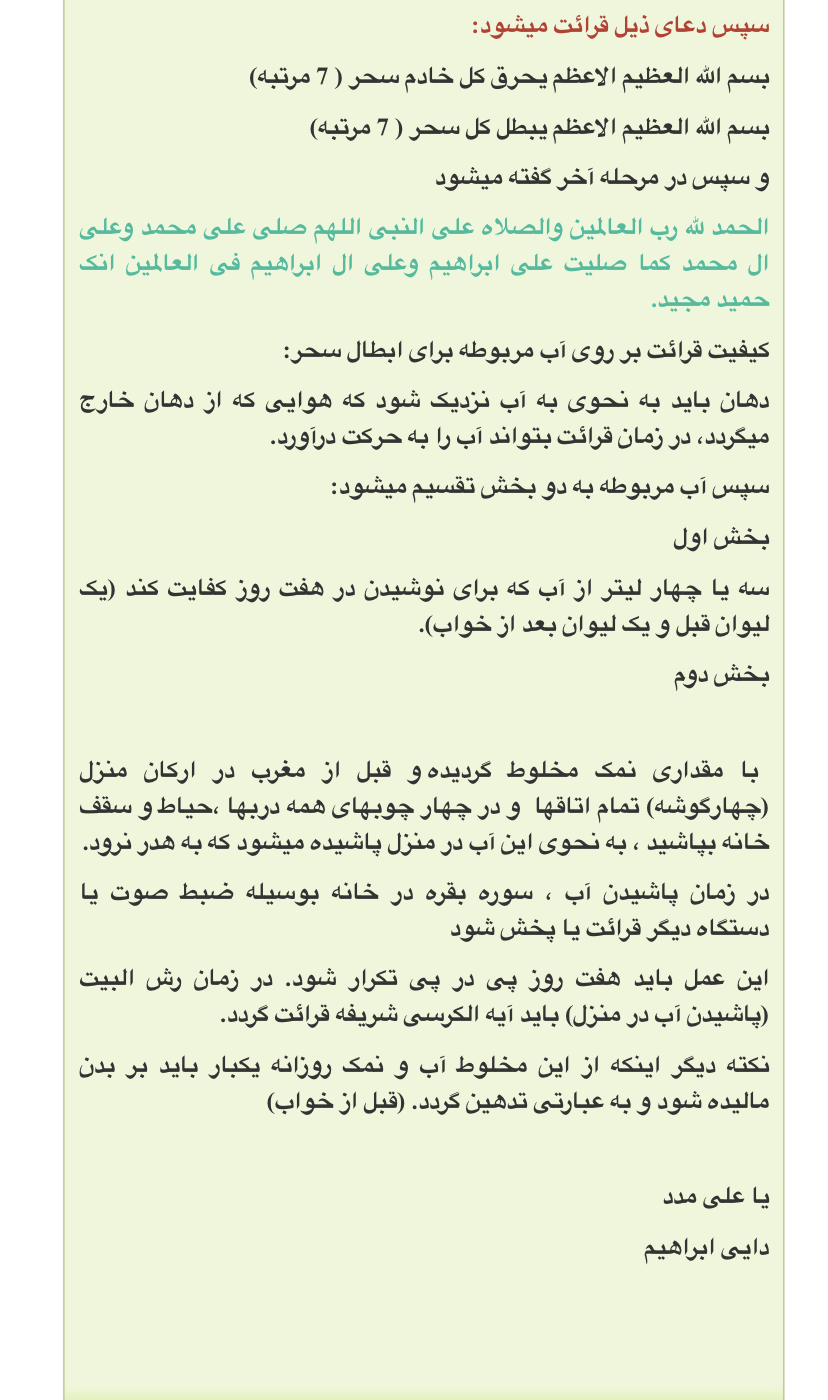 سپس دعای ذیل قرائت میشود:

بسم الله العظیم الاعظم یحرق کل خادم سحر ( 7 مرتبه)

بسم الله العظیم الاعظم یبطل کل سحر ( 7 مرتبه)

و سپس در مرحله آخر گفته میشود

الحمد لله رب العالمین والصلاه علی النبی اللهم صلی علی محمد وعلی ال محمد کما صلیت علی ابراهیم وعلی ال ابراهیم فی العالمین انک حمید مجید.

کیفیت قرائت بر روی آب مربوطه برای ابطال سحر:

دهان باید به نحوی به آب نزدیک شود که هوایی که از دهان خارج میگردد، در زمان قرائت بتواند آب را به حرکت درآورد.

سپس آب مربوطه به دو بخش تقسیم میشود:

بخش اول

سه یا چهار لیتر از آب که برای نوشیدن در هفت روز کفایت کند (یک لیوان قبل و یک لیوان بعد از خواب).

بخش دوم

با مقداری نمک مخلوط گردیده و قبل از مغرب در ارکان منزل (چهارگوشه) تمام اتاقها و در چهار چوبهای همه دربها ،حیاط و سقف خانه بپاشید ، به نحوی این آب در منزل پاشیده میشود که به هدر نرود.

در زمان پاشیدن آب ، سوره بقره در خانه بوسیله ضبط صوت یا دستگاه دیگر قرائت یا پخش شود

این عمل باید هفت روز پی در پی تکرار شود. در زمان رش البیت (پاشیدن آب در منزل) باید آیه الکرسی شریفه قرائت گردد.

نکته دیگر اینکه از این مخلوط آب و نمک روزانه یکبار باید بر بدن مالیده شود و به عبارتی تدهین گردد. (قبل از خواب)

یا علی مدد

دایی ابراهیم